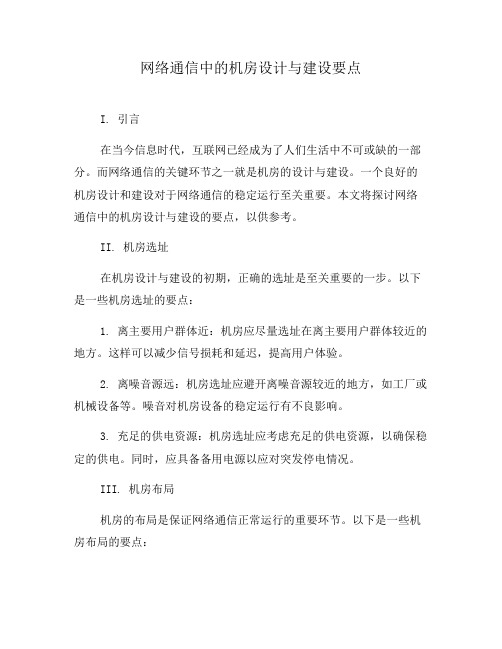 网络通信中的机房设计与建设要点

I. 引言

在当今信息时代，互联网已经成为了人们生活中不可或缺的一部分。而网络通信的关键环节之一就是机房的设计与建设。一个良好的机房设计和建设对于网络通信的稳定运行至关重要。本文将探讨网络通信中的机房设计与建设的要点，以供参考。

II. 机房选址

在机房设计与建设的初期，正确的选址是至关重要的一步。以下是一些机房选址的要点：

1. 离主要用户群体近：机房应尽量选址在离主要用户群体较近的地方。这样可以减少信号损耗和延迟，提高用户体验。

2. 离噪音源远：机房选址应避开离噪音源较近的地方，如工厂或机械设备等。噪音对机房设备的稳定运行有不良影响。

3. 充足的供电资源：机房选址应考虑充足的供电资源，以确保稳定的供电。同时，应具备备用电源以应对突发停电情况。

III. 机房布局

机房的布局是保证网络通信正常运行的重要环节。以下是一些机房布局的要点：